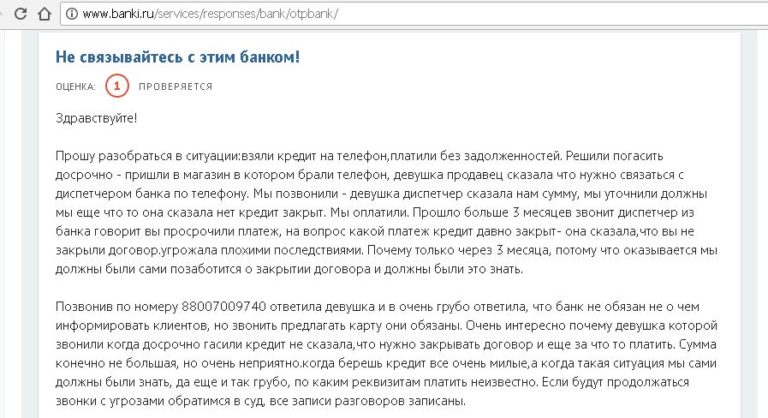 www.banki.ru/services/responses/bank/otpbank/

Не связывайтесь с этим банком!

ОЦЕНКА: 1 ПРОВЕРЯЕТСЯ

Здравствуйте!

Прошу разобраться в ситуации:взяли кредит на телефон,платили без задолженностей. Решили погасить досрочно - пришли в магазин в котором брали телефон, девушка продавец сказала что нужно связаться с диспетчером банка по телефону. Мы позвонили - девушка диспетчер сказала нам сумму, мы уточнили должны мы еще что то она сказала нет кредит закрыт. Мы оплатили. Прошло больше 3 месяцев звонит диспетчер из банка говорит вы просрочили платеж, на вопрос какой платеж кредит давно закрыт- она сказала,что вы не закрыли договор.угрожала плохими последствиями. Почему только через 3 месяца, потому что оказывается мы должны были сами позаботится о закрытии договора и должны были это знать.

Позвонив по номеру 88007009740 ответила девушка и в очень грубо ответила, что банк не обязан не о чем информировать клиентов, но звонить предлагать карту они обязаны. Очень интересно почему девушка которой звонили когда досрочно гасили кредит не сказала,что нужно закрывать договор и еще за что то платить. Сумма конечно не большая, но очень неприятно.когда берешь кредит все очень милые,а когда такая ситуация мы сами должны были знать, да еще и так грубо, по каким реквизитам платить неизвестно. Если будут продолжаться звонки с угрозами обратимся в суд, все записи разговоров записаны.